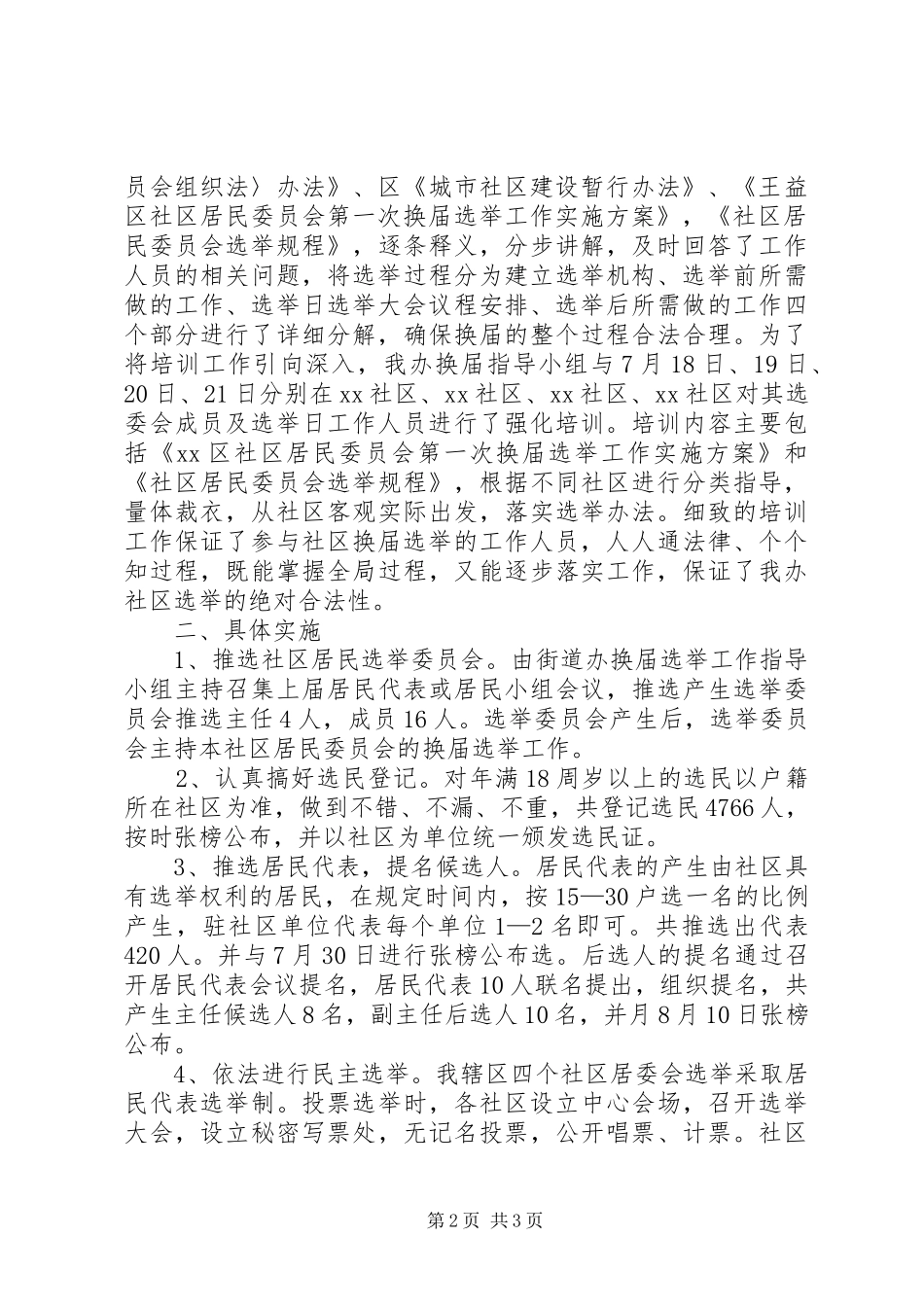 员会组织法〉办法》、区《城市社区建设暂行办法》、《王益区社区居民委员会第一次换届选举工作实施方案》，《社区居民委员会选举规程》，逐条释义，分步讲解，及时回答了工作人员的相关问题，将选举过程分为建立选举机构、选举前所需做的工作、选举日选举大会议程安排、选举后所需做的工作四个部分进行了详细分解，确保换届的整个过程合法合理。为了将培训工作引向深入，我办换届指导小组与7月18日、19日、20日、21日分别在xx社区、xx社区、xx社区、xx社区对其选委会成员及选举日工作人员进行了强化培训。培训内容主要包括《xx区社区居民委员会第一次换届选举工作实施方案》和《社区居民委员会选举规程》，根据不同社区进行分类指导，量体裁衣，从社区客观实际出发，落实选举办法。细致的培训工作保证了参与社区换届选举的工作人员，人人通法律、个个知过程，既能掌握全局过程，又能逐步落实工作，保证了我办社区选举的绝对合法性。

二、具体实施

1、推选社区居民选举委员会。由街道办换届选举工作指导小组主持召集上届居民代表或居民小组会议，推选产生选举委员会推选主任4人，成员16人。选举委员会产生后，选举委员会主持本社区居民委员会的换届选举工作。

2、认真搞好选民登记。对年满18周岁以上的选民以户籍所在社区为准，做到不错、不漏、不重，共登记选民4766人，按时张榜公布，并以社区为单位统一颁发选民证。

3、推选居民代表，提名候选人。居民代表的产生由社区具有选举权利的居民，在规定时间内，按15—30户选一名的比例产生，驻社区单位代表每个单位1—2名即可。共推选出代表420人。并与7月30日进行张榜公布选。后选人的提名通过召开居民代表会议提名，居民代表10人联名提出，组织提名，共产生主任候选人8名，副主任后选人10名，并月8月10日张榜公布。

4、依法进行民主选举。我辖区四个社区居委会选举采取居民代表选举制。投票选举时，各社区设立中心会场，召开选举大会，设立秘密写票处，无记名投票，公开唱票、计票。社区

第2页 共3页